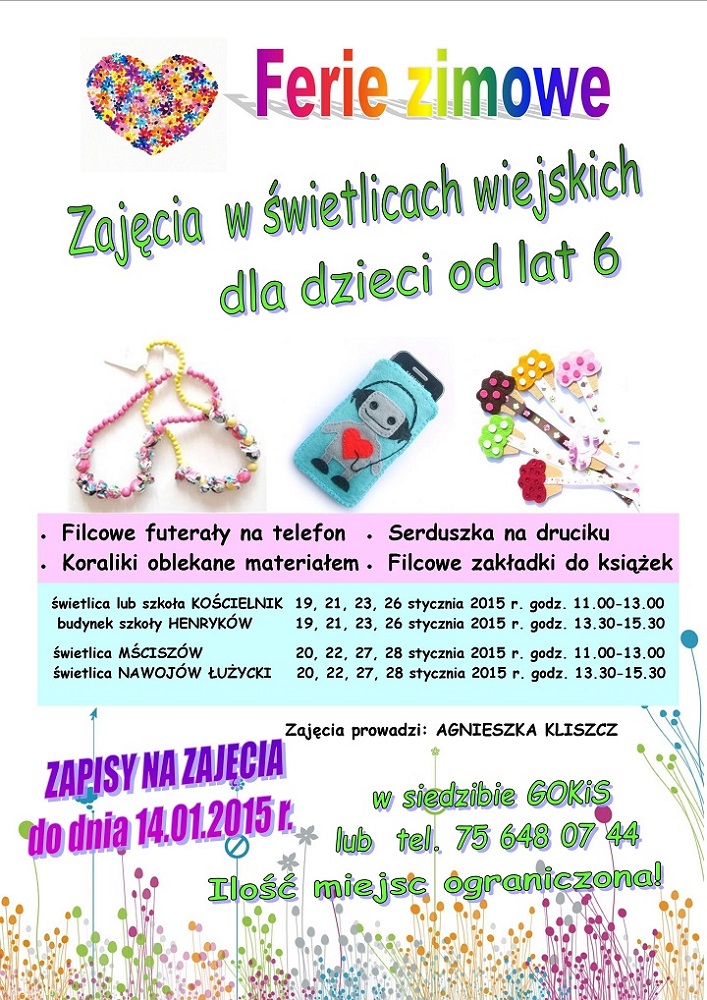 Ferie zimowe

Zajęcia w świetlicach wiejskich dla dzieci od lat 6

• Filcowe futerały na telefon
• Koraliki oblekane materiałem

• Serduszka na druciku
• Filcowe zakładki do książek

świetlica lub szkoła KOŚCIELNIK 19, 21, 23, 26 stycznia 2015 r. godz. 11.00-13.00
budynek szkoły HENRYKÓW 19, 21, 23, 26 stycznia 2015 r. godz. 13.30-15.30

świetlica MŚCISZÓW 20, 22, 27, 28 stycznia 2015 r. godz. 11.00-13.00
świetlica NAWOJÓW ŁUŻYCKI 20, 22, 27, 28 stycznia 2015 r. godz. 13.30-15.30

Zajęcia prowadzi: AGNIESZKA KLISZCZ

ZAPISY NA ZAJĘCIA
do dnia 14.01.2015 r.

w siedzibie GOKiS
lub tel. 75 648 07 44

Ilość miejsc ograniczona!